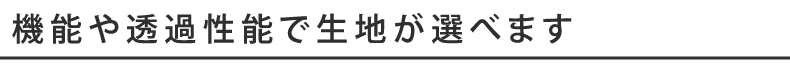 機能や透過性能で生地が選べます